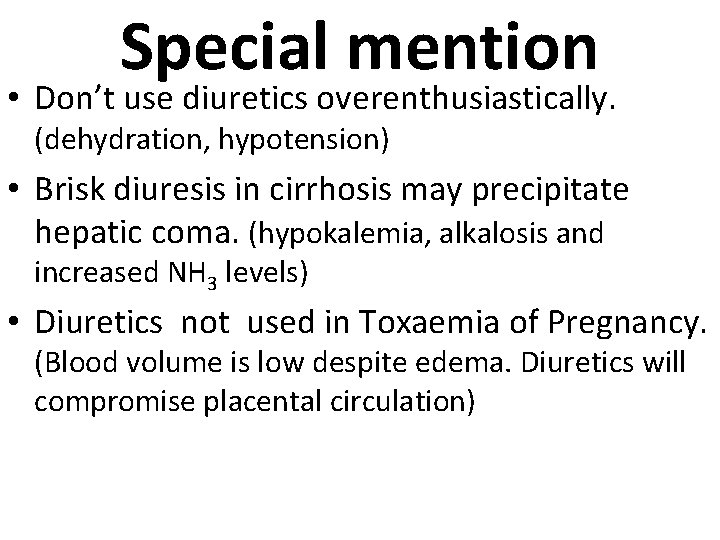 Special mention

• Don't use diuretics overenthusiastically. (dehydration, hypotension)

• Brisk diuresis in cirrhosis may precipitate hepatic coma. (hypokalemia, alkalosis and increased $NH_3$ levels)

• Diuretics not used in Toxaemia of Pregnancy. (Blood volume is low despite edema. Diuretics will compromise placental circulation)